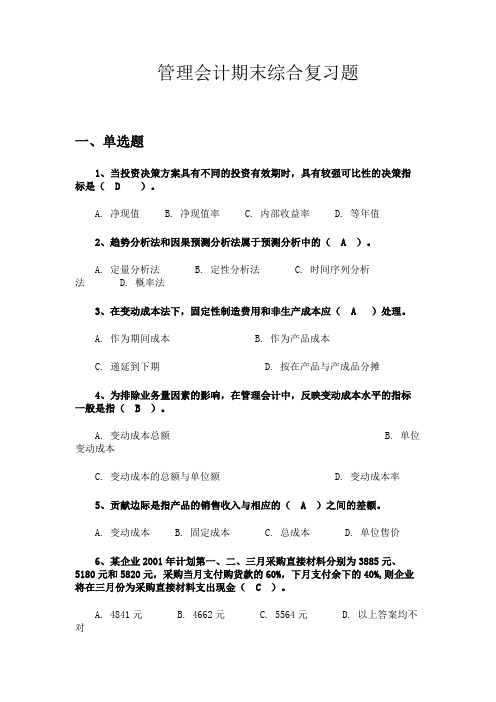 管理会计期末综合复习题

一、单选题

1、当投资决策方案具有不同的投资有效期时，具有较强可比性的决策指标是（ D ）。

A. 净现值　B. 净现值率　C. 内部收益率　D. 等年值

2、趋势分析法和因果预测分析法属于预测分析中的（ A ）。

A. 定量分析法　B. 定性分析法　C. 时间序列分析法　D. 概率法

3、在变动成本法下，固定性制造费用和非生产成本应（ A ）处理。

A. 作为期间成本　B. 作为产品成本

C. 递延到下期　D. 按在产品与产成品分摊

4、为排除业务量因素的影响，在管理会计中，反映变动成本水平的指标一般是指（ B ）。

A. 变动成本总额　B. 单位变动成本

C. 变动成本的总额与单位额　D. 变动成本率

5、贡献边际是指产品的销售收入与相应的（ A ）之间的差额。

A. 变动成本　B. 固定成本　C. 总成本　D. 单位售价

6、某企业 2001 年计划第一、二、三月采购直接材料分别为 3885 元、5180 元和 5820 元，采购当月支付购货款的 60%，下月支付余下的 40%,则企业将在三月份为采购直接材料支出现金（ C ）。

A. 4841 元　B. 4662 元　C. 5564 元　D. 以上答案均不对